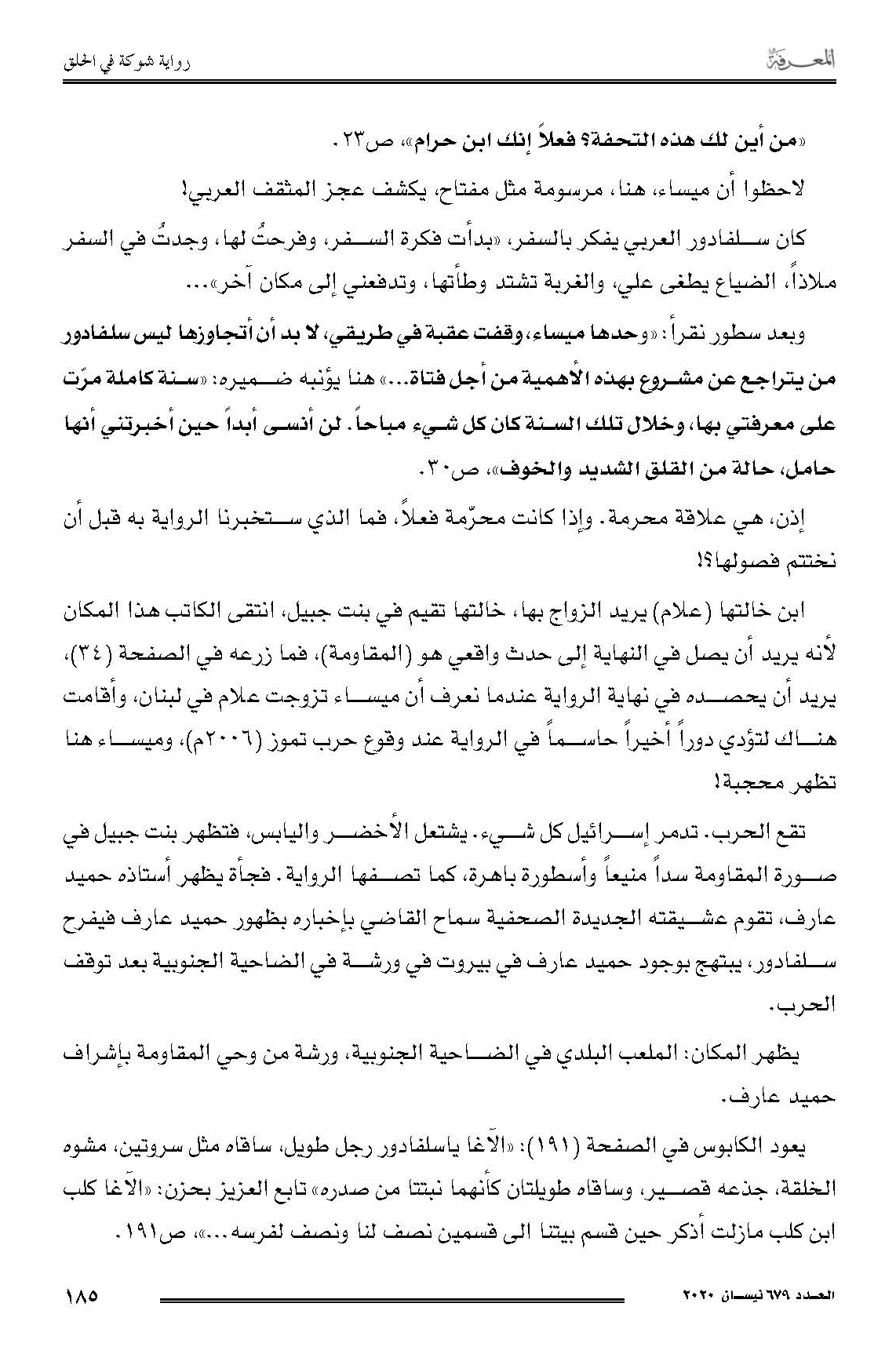 المعرفة

رواية شوكة في الحلق

«من أين لك هذه التحفة؟ فعلاً إنك ابن حرام»، ص٢٣.

لاحظوا أن ميساء، هنا، مرسومة مثل مفتاح، يكشف عجز المثقف العربي!

كان سلفادور العربي يفكر بالسفر، «بدأت فكرة السفر، وفرحتُ لها، وجدتُ في السفر ملاذاً، الضياع يطغى علي، والغربة تشتد وطأتها، وتدفعني إلى مكان آخر»...

وبعد سطور نقرأ: «وحدها ميساء، وقفت عقبة في طريقي، لا بد أن أتجاوزها ليس سلفادور من يتراجع عن مشروع بهذه الأهمية من أجل فتاة...» هنا يؤنبه ضميره: «سنة كاملة مرّت على معرفتي بها، وخلال تلك السنة كان كل شيء مباحاً. لن أنسى أبداً حين أخبرتني أنها حامل، حالة من القلق الشديد والخوف»، ص٣٠.

إذن، هي علاقة محرمة. وإذا كانت محرّمة فعلاً، فما الذي ستخبرنا الرواية به قبل أن نختتم فصولها؟!

ابن خالتها (علام) يريد الزواج بها، خالتها تقيم في بنت جبيل، انتقى الكاتب هذا المكان لأنه يريد أن يصل في النهاية إلى حدث واقعي هو (المقاومة)، فما زرعه في الصفحة (٣٤)، يريد أن يحصده في نهاية الرواية عندما نعرف أن ميساء تزوجت علام في لبنان، وأقامت هناك لتؤدي دوراً أخيراً حاسماً في الرواية عند وقوع حرب تموز (٢٠٠٦م)، وميساء هنا تظهر محجبة!

تقع الحرب. تدمر إسرائيل كل شيء. يشتعل الأخضر واليابس، فتظهر بنت جبيل في صورة المقاومة سداً منيعاً وأسطورة باهرة، كما تصفها الرواية. فجأة يظهر أستاذه حميد عارف، تقوم عشيقته الجديدة الصحفية سماح القاضي بإخباره بظهور حميد عارف فيفرح سلفادور، يبتهج بوجود حميد عارف في بيروت في ورشة في الضاحية الجنوبية بعد توقف الحرب.

يظهر المكان: الملعب البلدي في الضاحية الجنوبية، ورشة من وحي المقاومة بإشراف حميد عارف.

يعود الكابوس في الصفحة (١٩١): «الآغا ياسلفادور رجل طويل، ساقاه مثل سروتين، مشوه الخلقة، جذعه قصير، وساقاه طويلتان كأنهما نبتتا من صدره» تابع العزيز بحزن: «الآغا كلب ابن كلب مازلت أذكر حين قسم بيتنا الى قسمين نصف لنا ونصف لفرسه...»، ص١٩١.

العدد ٦٧٩ نيسان ٢٠٢٠

١٨٥